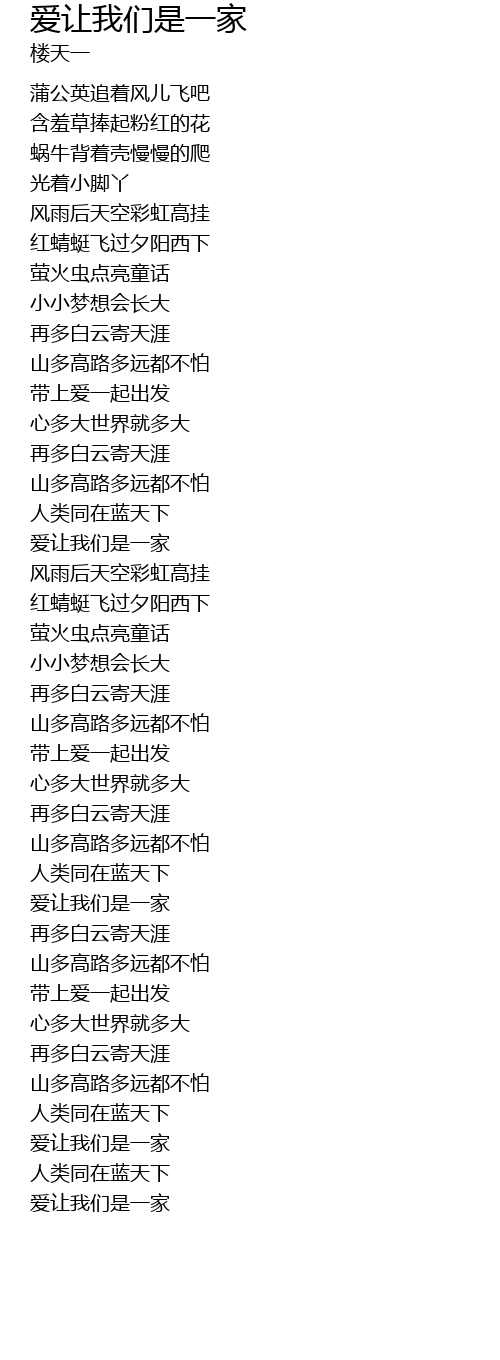 爱让我们是一家
楼天一

蒲公英追着风儿飞吧
含羞草捧起粉红的花
蜗牛背着壳慢慢的爬
光着小脚丫
风雨后天空彩虹高挂
红蜻蜓飞过夕阳西下
萤火虫点亮童话
小小梦想会长大
再多白云寄天涯
山多高路多远都不怕
带上爱一起出发
心多大世界就多大
再多白云寄天涯
山多高路多远都不怕
人类同在蓝天下
爱让我们是一家
风雨后天空彩虹高挂
红蜻蜓飞过夕阳西下
萤火虫点亮童话
小小梦想会长大
再多白云寄天涯
山多高路多远都不怕
带上爱一起出发
心多大世界就多大
再多白云寄天涯
山多高路多远都不怕
人类同在蓝天下
爱让我们是一家
再多白云寄天涯
山多高路多远都不怕
带上爱一起出发
心多大世界就多大
再多白云寄天涯
山多高路多远都不怕
人类同在蓝天下
爱让我们是一家
人类同在蓝天下
爱让我们是一家